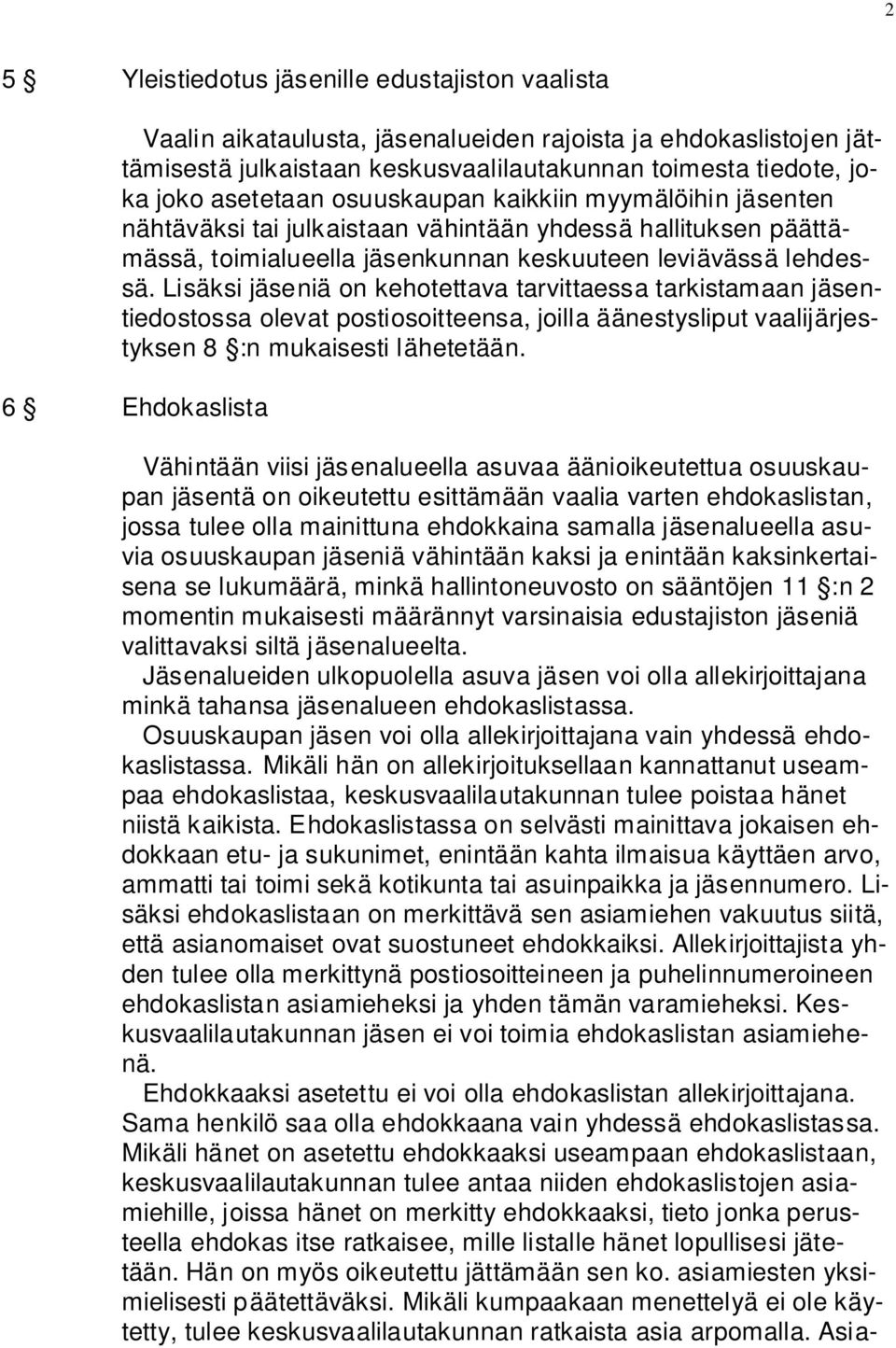 2

5 § Yleistiedotus jäsenille edustajiston vaalista

Vaalin aikataulusta, jäsenalueiden rajoista ja ehdokaslistojen jättämisestä julkaistaan keskusvaalilautakunnan toimesta tiedote, joka joko asetetaan osuuskaupan kaikkiin myymälöihin jäsenten nähtäväksi tai julkaistaan vähintään yhdessä hallituksen päättämässä, toimialueella jäsenkunnan keskuuteen leviävässä lehdessä. Lisäksi jäseniä on kehotettava tarvittaessa tarkistamaan jäsentiedostossa olevat postiosoitteensa, joilla äänestysliput vaalijärjestyksen 8 §:n mukaisesti lähetetään.

6 § Ehdokaslista

Vähintään viisi jäsenalueella asuvaa äänioikeutettua osuuskaupan jäsentä on oikeutettu esittämään vaalia varten ehdokaslistan, jossa tulee olla mainittuna ehdokkaina samalla jäsenalueella asuvia osuuskaupan jäseniä vähintään kaksi ja enintään kaksinkertaisena se lukumäärä, minkä hallintoneuvosto on sääntöjen 11 §:n 2 momentin mukaisesti määrännyt varsinaisia edustajiston jäseniä valittavaksi siltä jäsenalueelta.
Jäsenalueiden ulkopuolella asuva jäsen voi olla allekirjoittajana minkä tahansa jäsenalueen ehdokaslistassa.
Osuuskaupan jäsen voi olla allekirjoittajana vain yhdessä ehdokaslistassa. Mikäli hän on allekirjoituksellaan kannattanut useampaa ehdokaslistaa, keskusvaalilautakunnan tulee poistaa hänet niistä kaikista. Ehdokaslistassa on selvästi mainittava jokaisen ehdokkaan etu- ja sukunimet, enintään kahta ilmaisua käyttäen arvo, ammatti tai toimi sekä kotikunta tai asuinpaikka ja jäsennumero. Lisäksi ehdokaslistaan on merkittävä sen asiamiehen vakuutus siitä, että asianomaiset ovat suostuneet ehdokkaiksi. Allekirjoittajista yhden tulee olla merkittynä postiosoitteineen ja puhelinnumeroineen ehdokaslistan asiamieheksi ja yhden tämän varamieheksi. Keskusvaalilautakunnan jäsen ei voi toimia ehdokaslistan asiamiehenä.
Ehdokkaaksi asetettu ei voi olla ehdokaslistan allekirjoittajana. Sama henkilö saa olla ehdokkaana vain yhdessä ehdokaslistassa. Mikäli hänet on asetettu ehdokkaaksi useampaan ehdokaslistaan, keskusvaalilautakunnan tulee antaa niiden ehdokaslistojen asiamiehille, joissa hänet on merkitty ehdokkaaksi, tieto jonka perusteella ehdokas itse ratkaisee, mille listalle hänet lopullisesi jätetään. Hän on myös oikeutettu jättämään sen ko. asiamiesten yksimielisesti päätettäväksi. Mikäli kumpaakaan menettelyä ei ole käytetty, tulee keskusvaalilautakunnan ratkaista asia arpomalla. Asia-